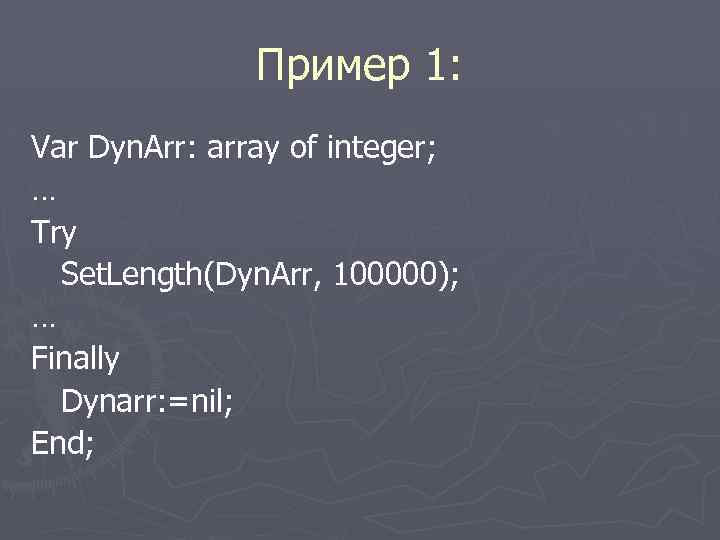 Пример 1:

Var DynArr: array of integer;
…
Try
  SetLength(DynArr, 100000);
…
Finally
  Dynarr:=nil;
End;